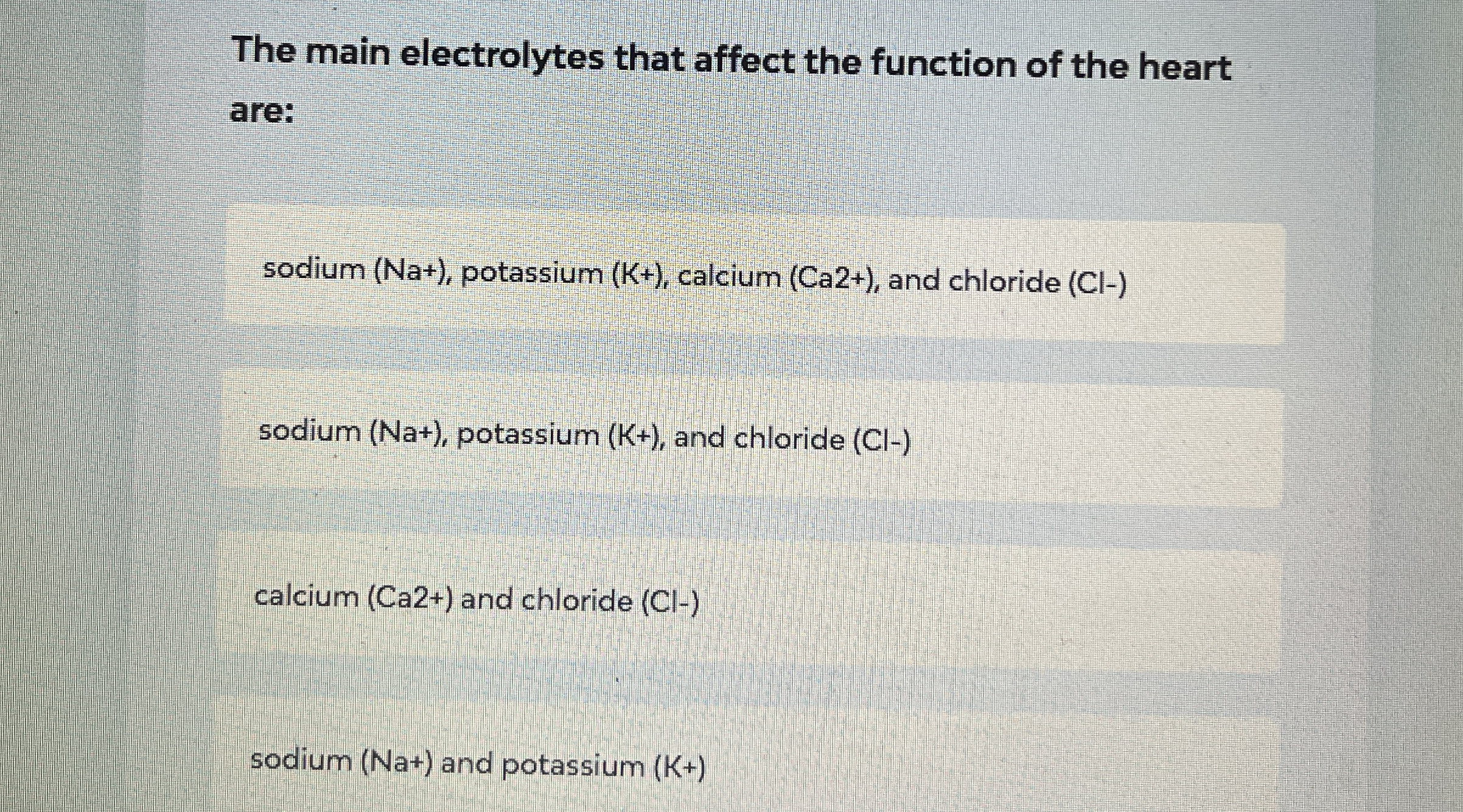 The main electrolytes that affect the function of the heart are:

sodium (Na+), potassium (K+), calcium (Ca2+), and chloride (Cl-)

sodium (Na+), potassium (K+), and chloride (Cl-)

calcium (Ca2+) and chloride (Cl-)

sodium (Na+) and potassium (K+)